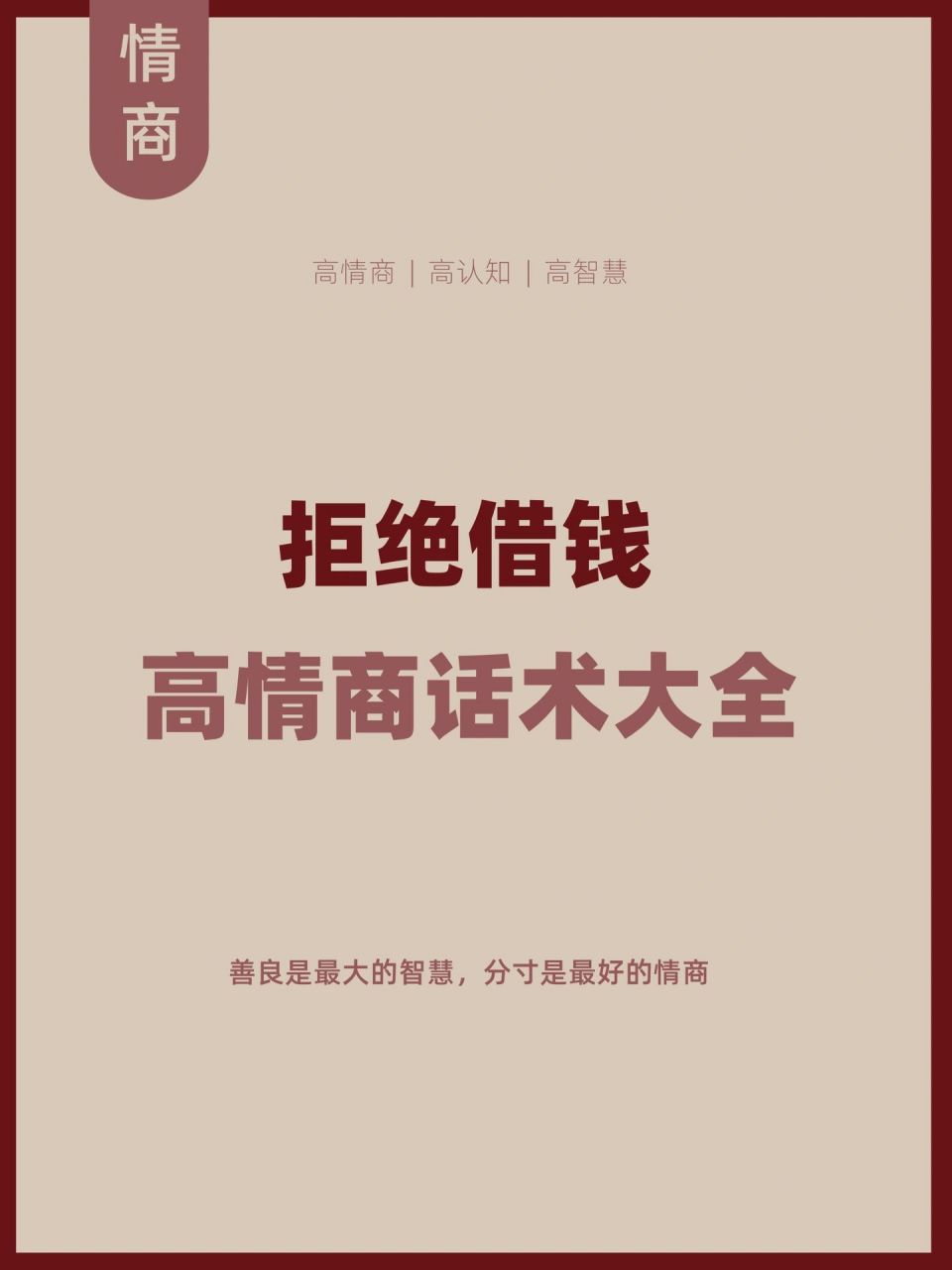 情商

高情商 | 高认知 | 高智慧

拒绝借钱

高情商话术大全

善良是最大的智慧，分寸是最好的情商